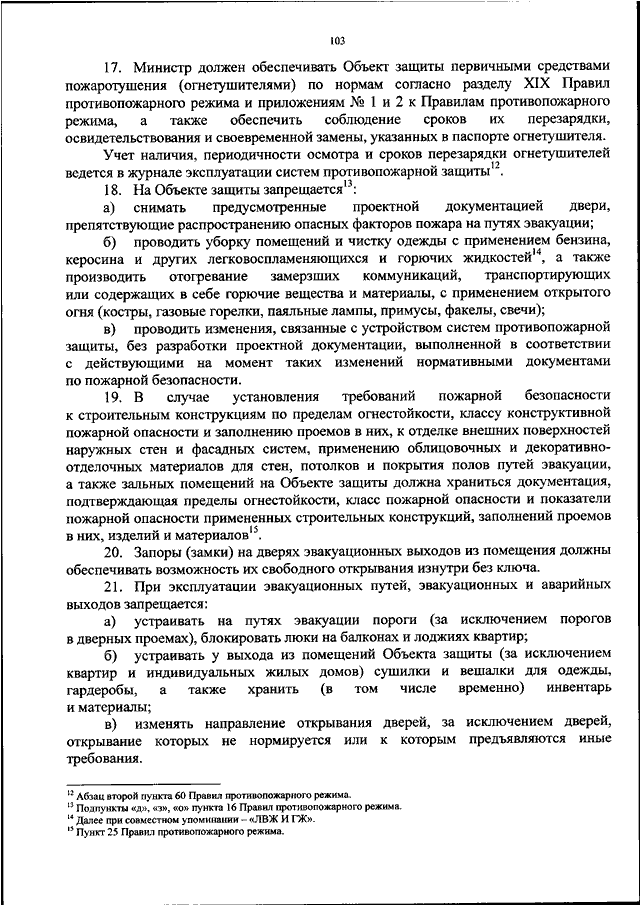 103

17. Министр должен обеспечивать Объект защиты первичными средствами пожаротушения (огнетушителями) по нормам согласно разделу XIX Правил противопожарного режима и приложениям № 1 и 2 к Правилам противопожарного режима, а также обеспечить соблюдение сроков их перезарядки, освидетельствования и своевременной замены, указанных в паспорте огнетушителя.

Учет наличия, периодичности осмотра и сроков перезарядки огнетушителей ведется в журнале эксплуатации систем противопожарной защиты$^{12}$.

18. На Объекте защиты запрещается$^{13}$:

а) снимать предусмотренные проектной документацией двери, препятствующие распространению опасных факторов пожара на путях эвакуации;

б) проводить уборку помещений и чистку одежды с применением бензина, керосина и других легковоспламеняющихся и горючих жидкостей$^{14}$, а также производить отогревание замерзших коммуникаций, транспортирующих или содержащих в себе горючие вещества и материалы, с применением открытого огня (костры, газовые горелки, паяльные лампы, примусы, факелы, свечи);

в) проводить изменения, связанные с устройством систем противопожарной защиты, без разработки проектной документации, выполненной в соответствии с действующими на момент таких изменений нормативными документами по пожарной безопасности.

19. В случае установления требований пожарной безопасности к строительным конструкциям по пределам огнестойкости, классу конструктивной пожарной опасности и заполнению проемов в них, к отделке внешних поверхностей наружных стен и фасадных систем, применению облицовочных и декоративно-отделочных материалов для стен, потолков и покрытия полов путей эвакуации, а также зальных помещений на Объекте защиты должна храниться документация, подтверждающая пределы огнестойкости, класс пожарной опасности и показатели пожарной опасности примененных строительных конструкций, заполнений проемов в них, изделий и материалов$^{15}$.

20. Запоры (замки) на дверях эвакуационных выходов из помещения должны обеспечивать возможность их свободного открывания изнутри без ключа.

21. При эксплуатации эвакуационных путей, эвакуационных и аварийных выходов запрещается:

а) устраивать на путях эвакуации пороги (за исключением порогов в дверных проемах), блокировать люки на балконах и лоджиях квартир;

б) устраивать у выхода из помещений Объекта защиты (за исключением квартир и индивидуальных жилых домов) сушилки и вешалки для одежды, гардеробы, а также хранить (в том числе временно) инвентарь и материалы;

в) изменять направление открывания дверей, за исключением дверей, открывание которых не нормируется или к которым предъявляются иные требования.

$^{12}$ Абзац второй пункта 60 Правил противопожарного режима.
$^{13}$ Подпункты «д», «з», «о» пункта 16 Правил противопожарного режима.
$^{14}$ Далее при совместном упоминании – «ЛВЖ И ГЖ».
$^{15}$ Пункт 25 Правил противопожарного режима.